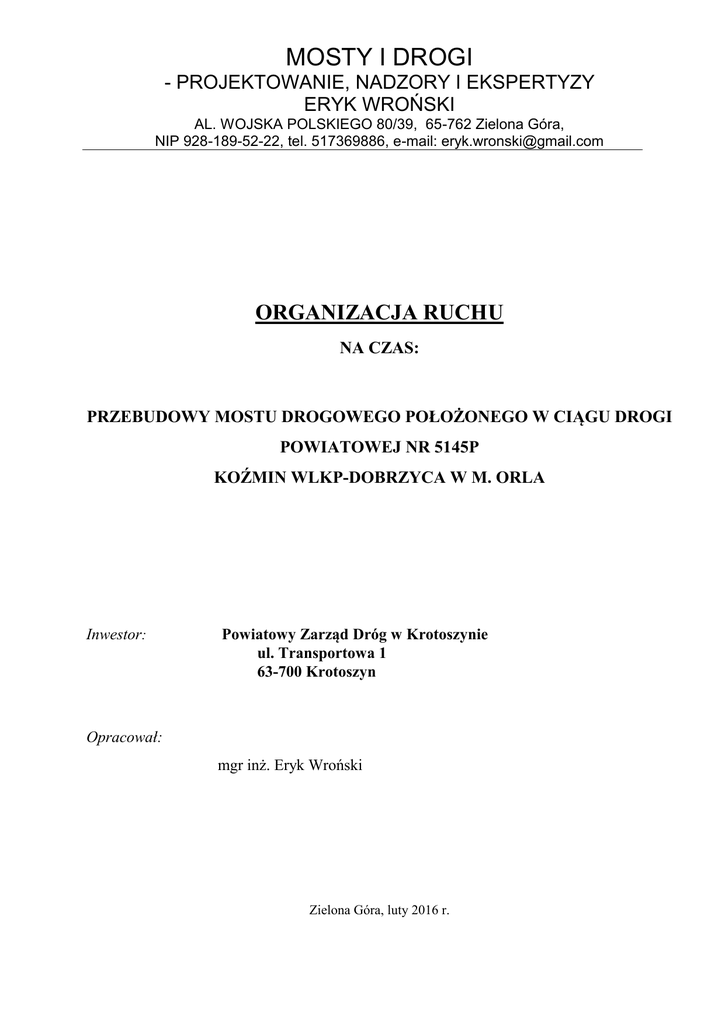 MOSTY I DROGI
- PROJEKTOWANIE, NADZORY I EKSPERTYZY
ERYK WROŃSKI
AL. WOJSKA POLSKIEGO 80/39, 65-762 Zielona Góra,
NIP 928-189-52-22, tel. 517369886, e-mail: eryk.wronski@gmail.com

ORGANIZACJA RUCHU

NA CZAS:

PRZEBUDOWY MOSTU DROGOWEGO POŁOŻONEGO W CIĄGU DROGI POWIATOWEJ NR 5145P
KOŹMIN WLKP-DOBRZYCA W M. ORLA

Inwestor: Powiatowy Zarząd Dróg w Krotoszynie
ul. Transportowa 1
63-700 Krotoszyn

Opracował:
mgr inż. Eryk Wroński

Zielona Góra, luty 2016 r.